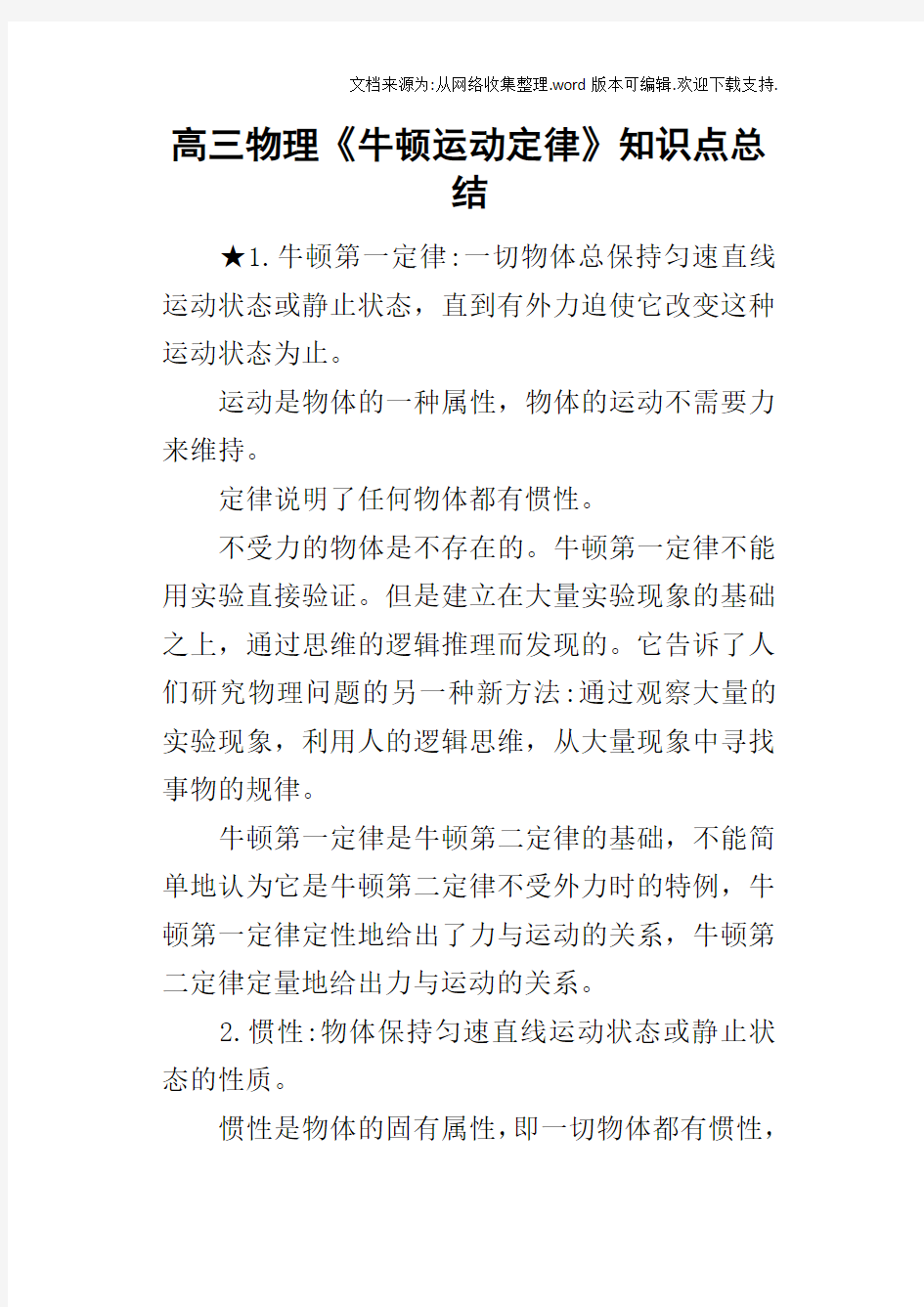 文档来源为:从网络收集整理.word版本可编辑.欢迎下载支持.

高三物理《牛顿运动定律》知识点总结

★1.牛顿第一定律:一切物体总保持匀速直线运动状态或静止状态，直到有外力迫使它改变这种运动状态为止。

运动是物体的一种属性，物体的运动不需要力来维持。

定律说明了任何物体都有惯性。

不受力的物体是不存在的。牛顿第一定律不能用实验直接验证。但是建立在大量实验现象的基础之上，通过思维的逻辑推理而发现的。它告诉了人们研究物理问题的另一种新方法:通过观察大量的实验现象，利用人的逻辑思维，从大量现象中寻找事物的规律。

牛顿第一定律是牛顿第二定律的基础，不能简单地认为它是牛顿第二定律不受外力时的特例，牛顿第一定律定性地给出了力与运动的关系，牛顿第二定律定量地给出力与运动的关系。

2.惯性:物体保持匀速直线运动状态或静止状态的性质。

惯性是物体的固有属性，即一切物体都有惯性，